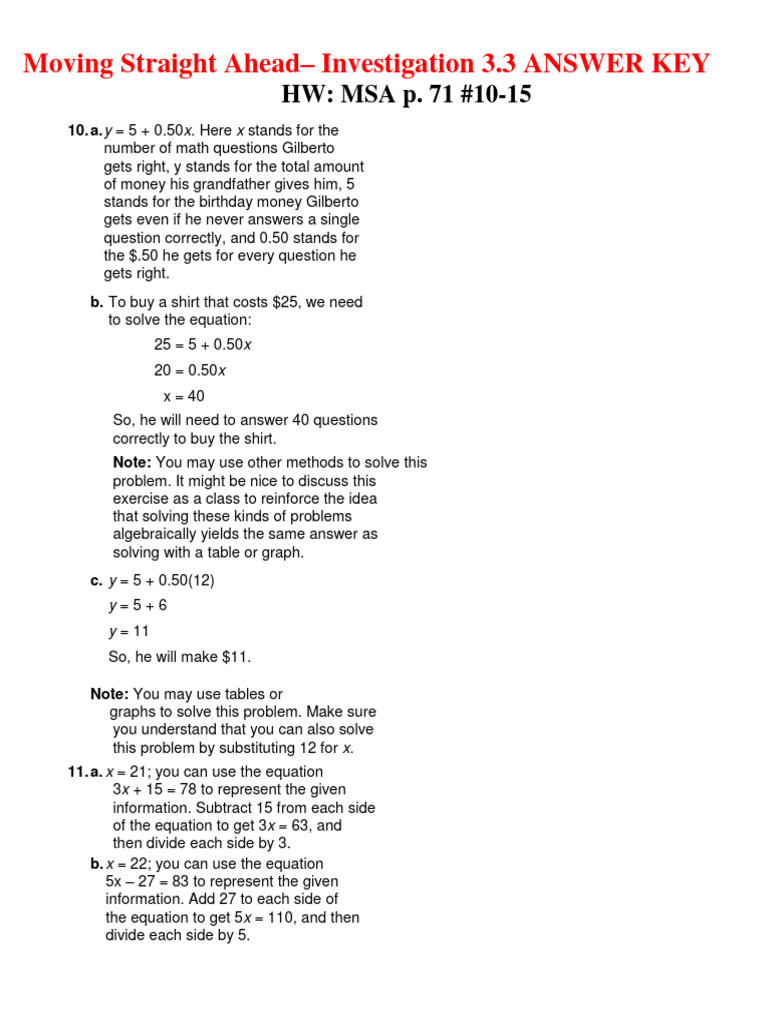 Moving Straight Ahead– Investigation 3.3 ANSWER KEY
HW: MSA p. 71 #10-15

10. a. $y = 5 + 0.50x$. Here $x$ stands for the number of math questions Gilberto gets right, y stands for the total amount of money his grandfather gives him, 5 stands for the birthday money Gilberto gets even if he never answers a single question correctly, and 0.50 stands for the \$.50 he gets for every question he gets right.

b. To buy a shirt that costs \$25, we need to solve the equation:

$25 = 5 + 0.50x$

$20 = 0.50x$

$x = 40$

So, he will need to answer 40 questions correctly to buy the shirt.

Note: You may use other methods to solve this problem. It might be nice to discuss this exercise as a class to reinforce the idea that solving these kinds of problems algebraically yields the same answer as solving with a table or graph.

c. $y = 5 + 0.50(12)$

$y = 5 + 6$

$y = 11$

So, he will make \$11.

Note: You may use tables or graphs to solve this problem. Make sure you understand that you can also solve this problem by substituting 12 for $x$.

11. a. $x = 21$; you can use the equation $3x + 15 = 78$ to represent the given information. Subtract 15 from each side of the equation to get $3x = 63$, and then divide each side by 3.

b. $x = 22$; you can use the equation $5x – 27 = 83$ to represent the given information. Add 27 to each side of the equation to get $5x = 110$, and then divide each side by 5.